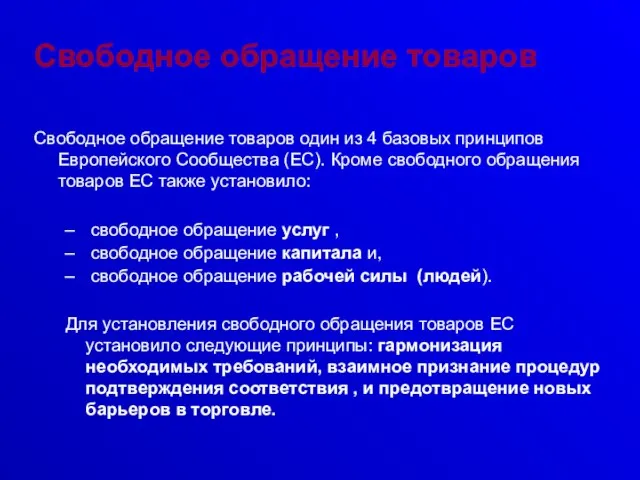 Свободное обращение товаров

Свободное обращение товаров один из 4 базовых принципов Европейского Сообщества (ЕС). Кроме свободного обращения товаров ЕС также установило:

– свободное обращение услуг ,
– свободное обращение капитала и,
– свободное обращение рабочей силы (людей).

Для установления свободного обращения товаров ЕС установило следующие принципы: гармонизация необходимых требований, взаимное признание процедур подтверждения соответствия , и предотвращение новых барьеров в торговле.